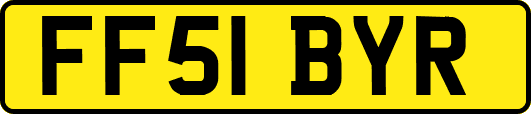 FF51 BYR